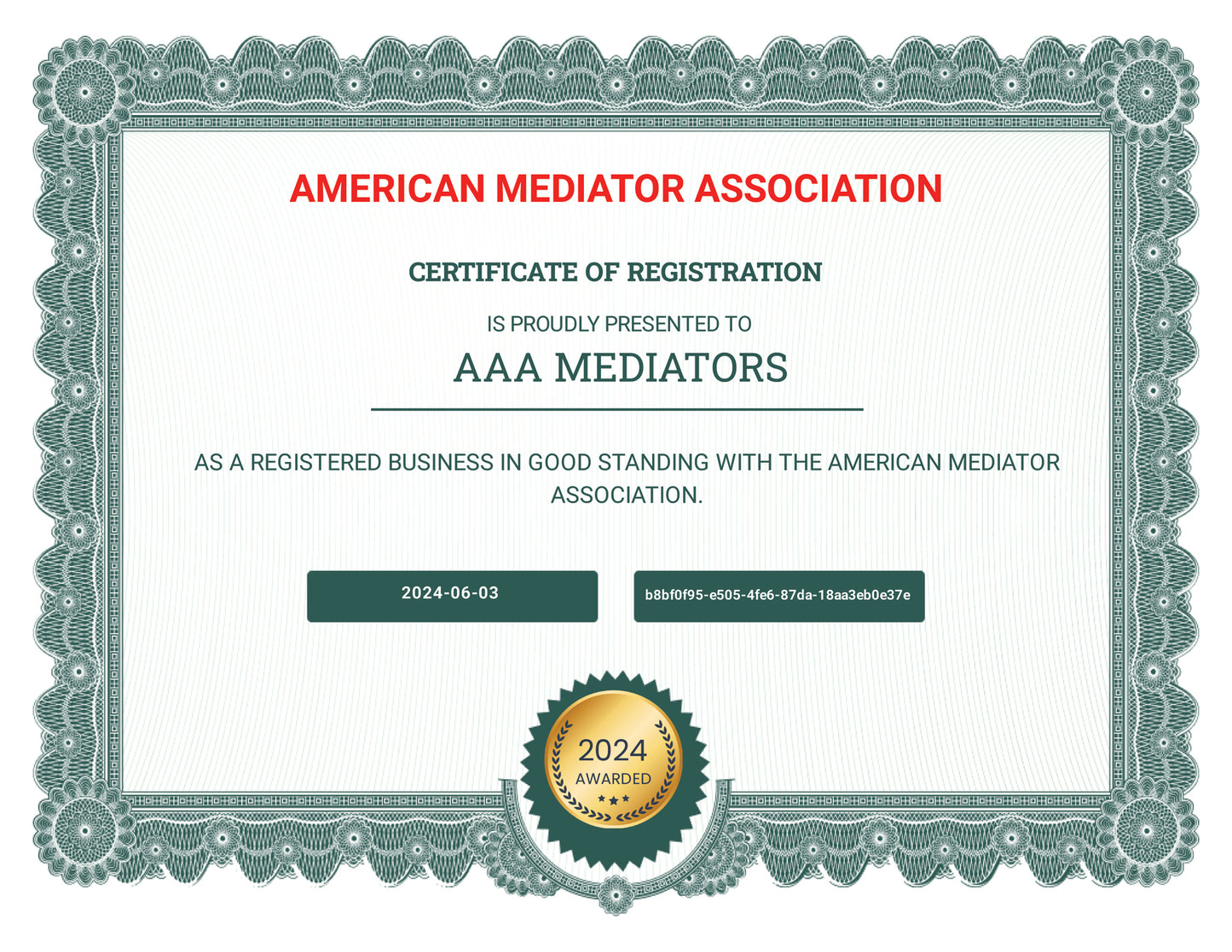 AMERICAN MEDIATOR ASSOCIATION

CERTIFICATE OF REGISTRATION

IS PROUDLY PRESENTED TO

AAA MEDIATORS

AS A REGISTERED BUSINESS IN GOOD STANDING WITH THE AMERICAN MEDIATOR ASSOCIATION.

2024-06-03

b8bf0f95-e505-4fe6-87da-18aa3eb0e37e

2024
AWARDED